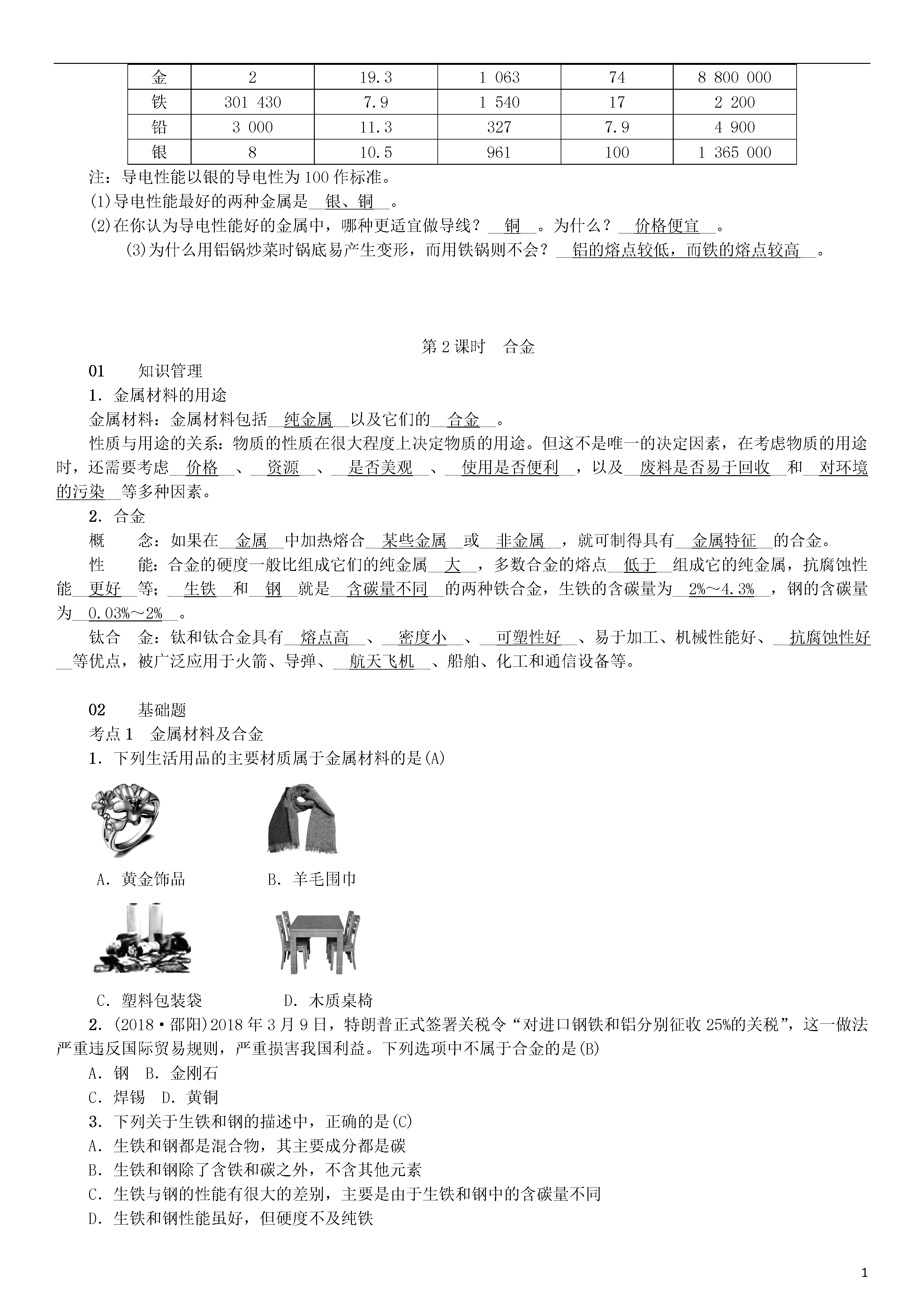 | 金 | 2 | 19.3 | 1 063 | 74 | 8 800 000 |
|---|---|---|---|---|---|
| 铁 | 301 430 | 7.9 | 1 540 | 17 | 2 200 |
| 铅 | 3 000 | 11.3 | 327 | 7.9 | 4 900 |
| 银 | 8 | 10.5 | 961 | 100 | 1 365 000 |

注：导电性能以银的导电性为100作标准。
(1)导电性能最好的两种金属是__银、铜__。
(2)在你认为导电性能好的金属中，哪种更适宜做导线？__铜__。为什么？__价格便宜__。
(3)为什么用铝锅炒菜时锅底易产生变形，而用铁锅则不会？__铝的熔点较低，而铁的熔点较高__。

第2课时　合金

01　知识管理
1．金属材料的用途
金属材料：金属材料包括__纯金属__以及它们的__合金__。
性质与用途的关系：物质的性质在很大程度上决定物质的用途。但这不是唯一的决定因素，在考虑物质的用途时，还需要考虑__价格__、__资源__、__是否美观__、__使用是否便利__，以及__废料是否易于回收__和__对环境的污染__等多种因素。
2．合金
概　　念：如果在__金属__中加热熔合__某些金属__或__非金属__，就可制得具有__金属特征__的合金。
性　　能：合金的硬度一般比组成它们的纯金属__大__，多数合金的熔点__低于__组成它的纯金属，抗腐蚀性能__更好__等；__生铁__和__钢__就是__含碳量不同__的两种铁合金，生铁的含碳量为__2%～4.3%__，钢的含碳量为__0.03%～2%__。
钛合　金：钛和钛合金具有__熔点高__、__密度小__、__可塑性好__、易于加工、机械性能好、__抗腐蚀性好__等优点，被广泛应用于火箭、导弹、__航天飞机__、船舶、化工和通信设备等。

02　基础题
考点1　金属材料及合金
1．下列生活用品的主要材质属于金属材料的是(A)
A．黄金饰品　　B．羊毛围巾
C．塑料包装袋　　D．木质桌椅
2．(2018·邵阳)2018年3月9日，特朗普正式签署关税令“对进口钢铁和铝分别征收25%的关税”，这一做法严重违反国际贸易规则，严重损害我国利益。下列选项中不属于合金的是(B)
A．钢　B．金刚石
C．焊锡　D．黄铜
3．下列关于生铁和钢的描述中，正确的是(C)
A．生铁和钢都是混合物，其主要成分都是碳
B．生铁和钢除了含铁和碳之外，不含其他元素
C．生铁与钢的性能有很大的差别，主要是由于生铁和钢中的含碳量不同
D．生铁和钢性能虽好，但硬度不及纯铁

1